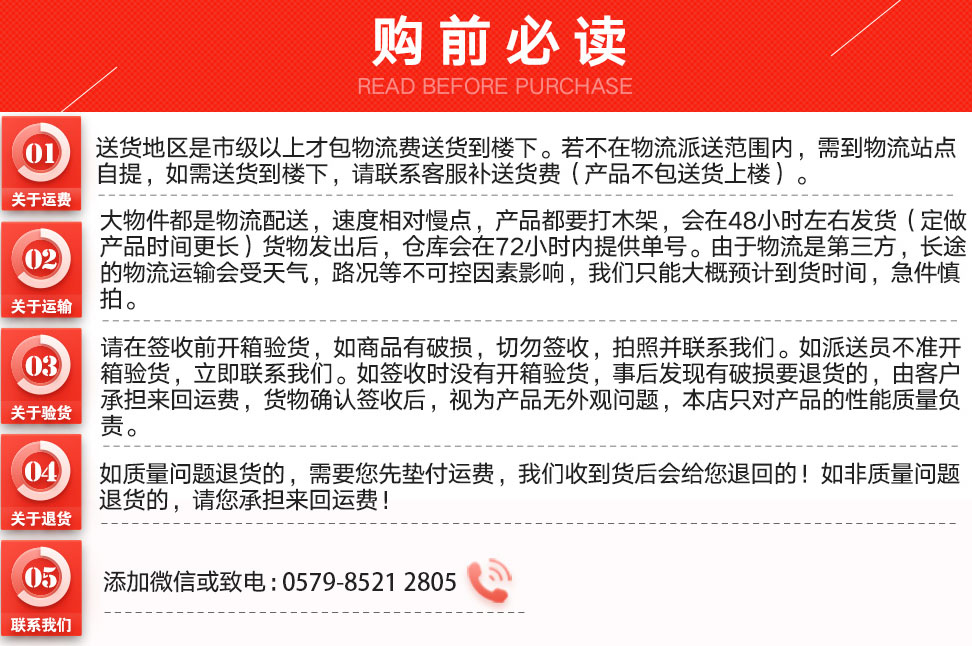 购前必读
READ BEFORE PURCHASE

01
关于运费
送货地区是市级以上才包物流费送货到楼下。若不在物流派送范围内，需到物流站点自提，如需送货到楼下，请联系客服补送货费（产品不包送货上楼）。

02
关于运输
大物件都是物流配送，速度相对慢点，产品都要打木架，会在48小时左右发货（定做产品时间更长）货物发出后，仓库会在72小时内提供单号。由于物流是第三方，长途的物流运输会受天气，路况等不可控因素影响，我们只能大概预计到货时间，急件慎拍。

03
关于验货
请在签收前开箱验货，如商品有破损，切勿签收，拍照并联系我们。如派送员不准开箱验货，立即联系我们。如签收时没有开箱验货，事后发现有破损要退货的，由客户承担来回运费，货物确认签收后，视为产品无外观问题，本店只对产品的性能质量负责。

04
关于退货
如质量问题退货的，需要您先垫付运费，我们收到货后会给您退回的！如非质量问题退货的，请您承担来回运费！

05
联系我们
添加微信或致电：0579-8521 2805